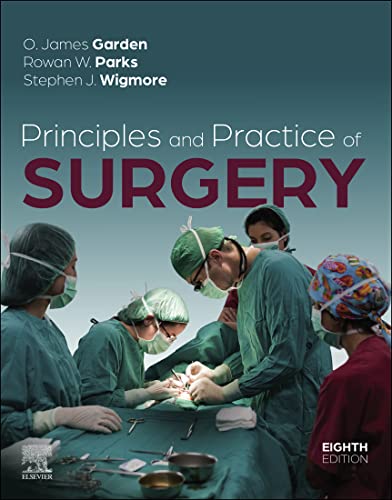 O. James Garden
Rowan W. Parks
Stephen J. Wigmore

Principles and Practice of
SURGERY

EIGHTH
EDITION

ELSEVIER